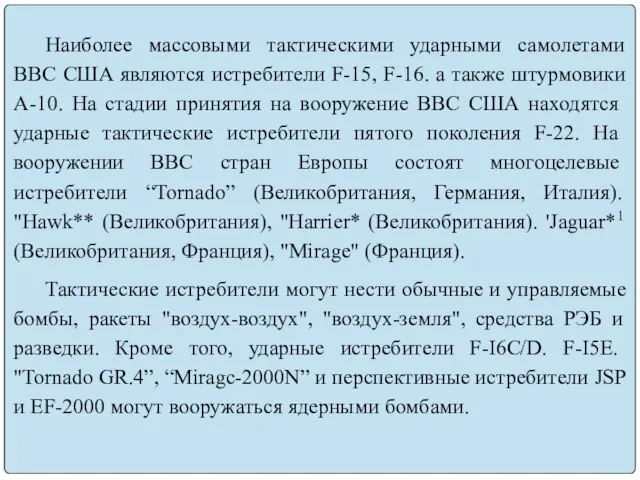 Наиболее массовыми тактическими ударными самолетами ВВС США являются истребители F-15, F-16. а также штурмовики А-10. На стадии принятия на вооружение ВВС США находятся ударные тактические истребители пятого поколения F-22. На вооружении ВВС стран Европы состоят многоцелевые истребители “Tornado” (Великобритания, Германия, Италия). "Hawk** (Великобритания), "Harrier* (Великобритания). 'Jaguar*$^1$ (Великобритания, Франция), "Mirage" (Франция).

Тактические истребители могут нести обычные и управляемые бомбы, ракеты "воздух-воздух", "воздух-земля", средства РЭБ и разведки. Кроме того, ударные истребители F-I6C/D. F-I5E. "Tornado GR.4”, “Miragc-2000N” и перспективные истребители JSP и EF-2000 могут вооружаться ядерными бомбами.